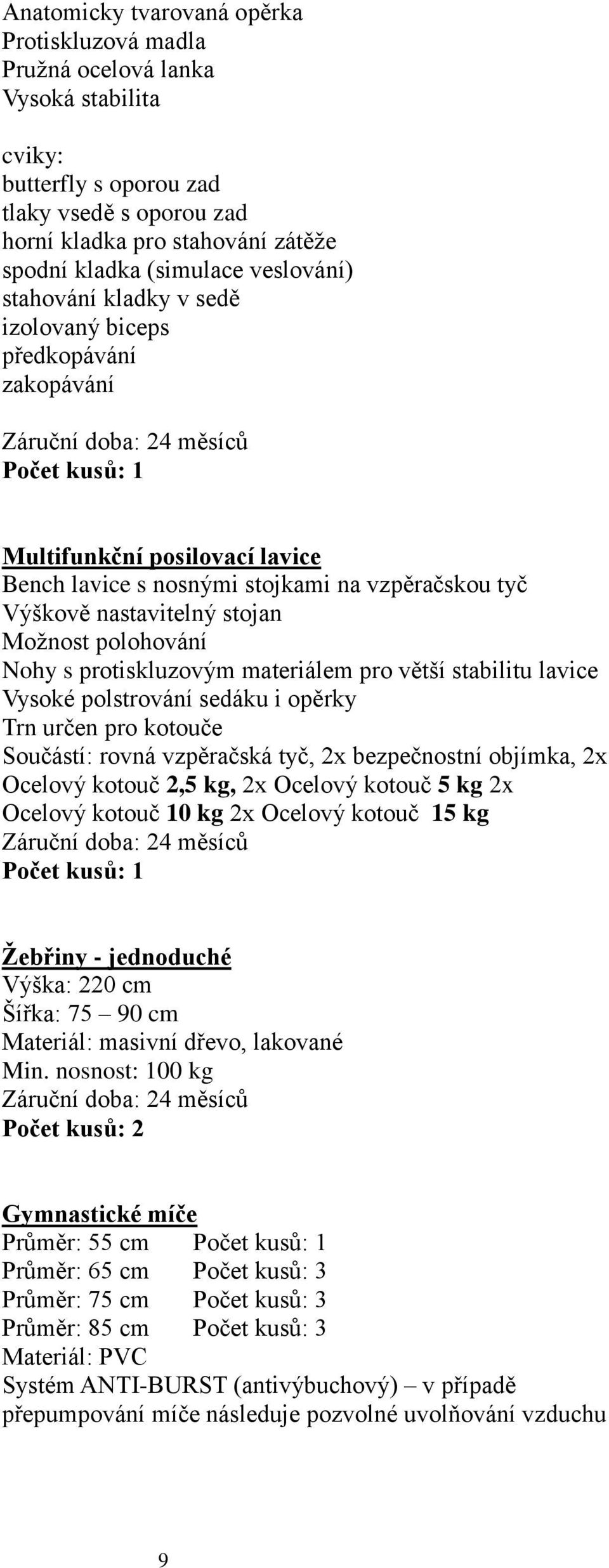 Anatomicky tvarovaná opěrka
Protiskluzová madla
Pružná ocelová lanka
Vysoká stabilita

cviky:
butterfly s oporou zad
tlaky vsedě s oporou zad
horní kladka pro stahování zátěže
spodní kladka (simulace veslování)
stahování kladky v sedě
izolovaný biceps
předkopávání
zakopávání

Záruční doba: 24 měsíců
Počet kusů: 1

Multifunkční posilovací lavice
Bench lavice s nosnými stojkami na vzpěračskou tyč
Výškově nastavitelný stojan
Možnost polohování
Nohy s protiskluzovým materiálem pro větší stabilitu lavice
Vysoké polstrování sedáku i opěrky
Trn určen pro kotouče
Součástí: rovná vzpěračská tyč, 2x bezpečnostní objímka, 2x Ocelový kotouč 2,5 kg, 2x Ocelový kotouč 5 kg 2x Ocelový kotouč 10 kg 2x Ocelový kotouč 15 kg
Záruční doba: 24 měsíců
Počet kusů: 1

Žebřiny - jednoduché
Výška: 220 cm
Šířka: 75 – 90 cm
Materiál: masivní dřevo, lakované
Min. nosnost: 100 kg
Záruční doba: 24 měsíců
Počet kusů: 2

Gymnastické míče
Průměr: 55 cm Počet kusů: 1
Průměr: 65 cm Počet kusů: 3
Průměr: 75 cm Počet kusů: 3
Průměr: 85 cm Počet kusů: 3
Materiál: PVC
Systém ANTI-BURST (antivýbuchový) – v případě přepumpování míče následuje pozvolné uvolňování vzduchu

9